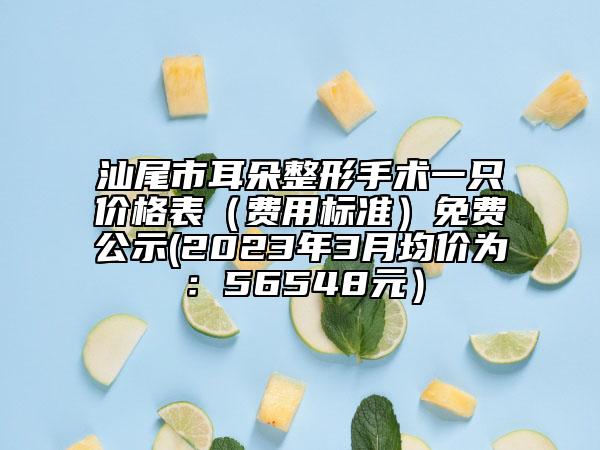 汕尾市耳朵整形手术一只价格表（费用标准）免费公示(2023年3月均价为：56548元）